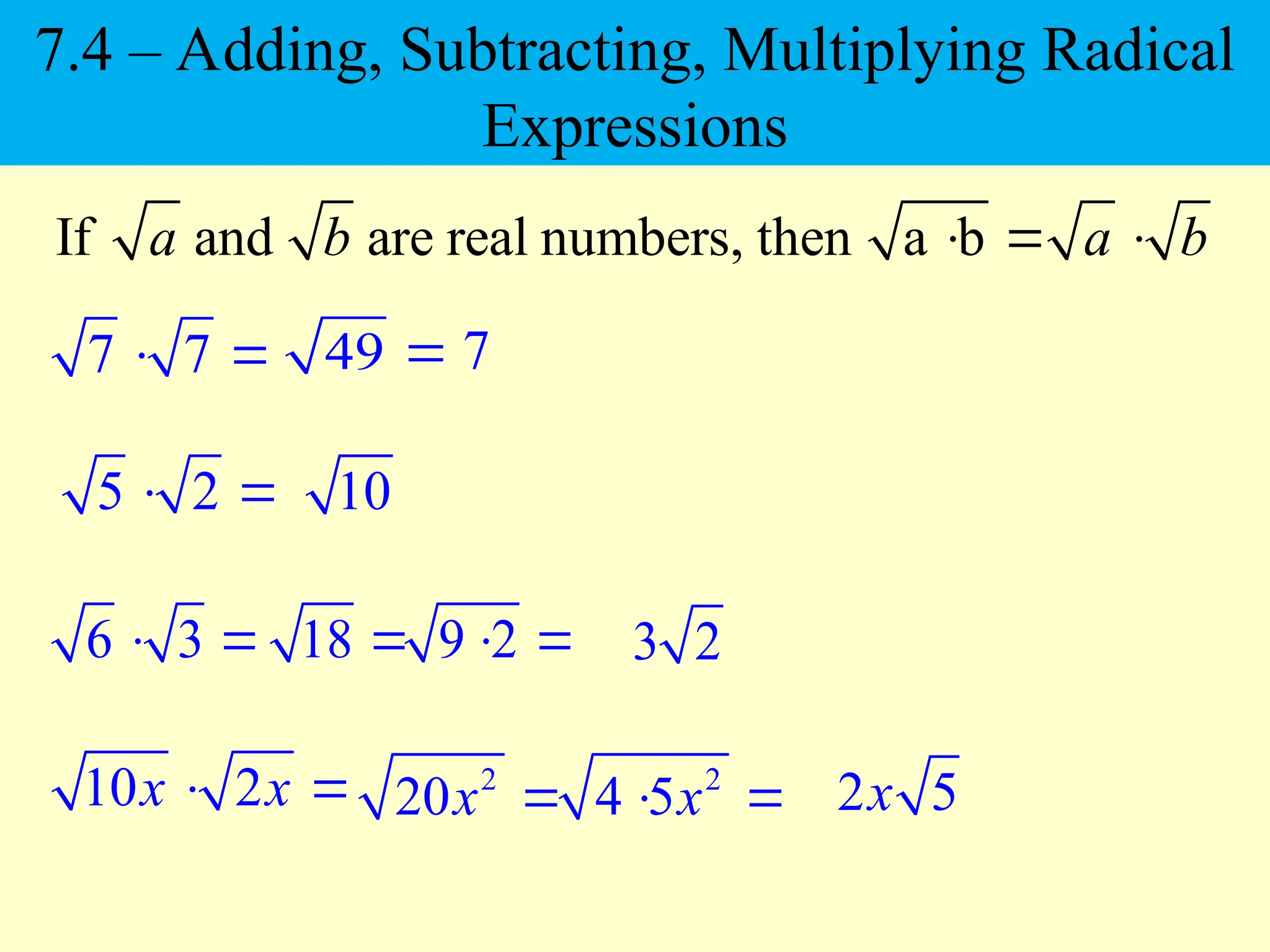 7.4 – Adding, Subtracting, Multiplying Radical Expressions

If $\sqrt{a}$ and $\sqrt{b}$ are real numbers, then $\sqrt{a \cdot b} = \sqrt{a} \cdot \sqrt{b}$

$\sqrt{7} \cdot \sqrt{7} = \sqrt{49} = 7$

$\sqrt{5} \cdot \sqrt{2} = \sqrt{10}$

$\sqrt{6} \cdot \sqrt{3} = \sqrt{18} = \sqrt{9 \cdot 2} = 3\sqrt{2}$

$\sqrt{10x} \cdot \sqrt{2x} = \sqrt{20x^2} = \sqrt{4 \cdot 5x^2} = 2x\sqrt{5}$